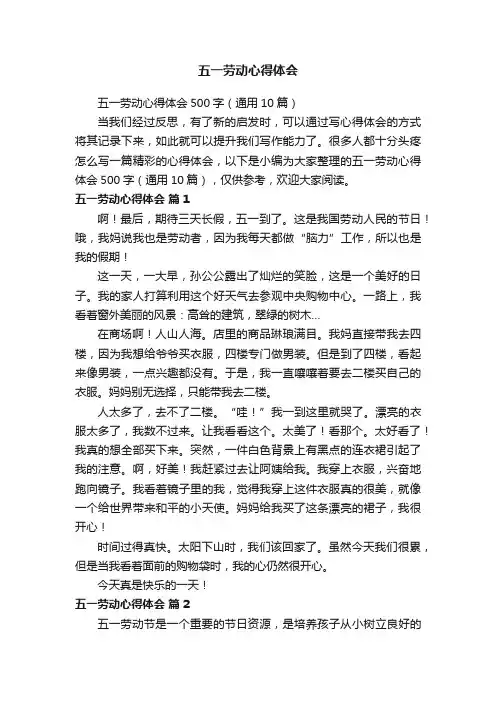 五一劳动心得体会

五一劳动心得体会 500 字（通用 10 篇）

当我们经过反思，有了新的启发时，可以通过写心得体会的方式将其记录下来，如此就可以提升我们写作能力了。很多人都十分头疼怎么写一篇精彩的心得体会，以下是小编为大家整理的五一劳动心得体会 500 字（通用 10 篇），仅供参考，欢迎大家阅读。

五一劳动心得体会 篇 1

啊！最后，期待三天长假，五一到了。这是我国劳动人民的节日！哦，我妈说我也是劳动者，因为我每天都做“脑力”工作，所以也是我的假期！

这一天，一大早，孙公公露出了灿烂的笑脸，这是一个美好的日子。我的家人打算利用这个好天气去参观中央购物中心。一路上，我看着窗外美丽的风景：高耸的建筑，翠绿的树木...

在商场啊！人山人海。店里的商品琳琅满目。我妈直接带我去四楼，因为我想给爷爷买衣服，四楼专门做男装。但是到了四楼，看起来像男装，一点兴趣都没有。于是，我一直嚷嚷着要去二楼买自己的衣服。妈妈别无选择，只能带我去二楼。

人太多了，去不了二楼。“哇！”我一到这里就哭了。漂亮的衣服太多了，我数不过来。让我看看这个。太美了！看那个。太好看了！我真的想全部买下来。突然，一件白色背景上有黑点的连衣裙引起了我的注意。啊，好美！我赶紧过去让阿姨给我。我穿上衣服，兴奋地跑向镜子。我看着镜子里的我，觉得我穿上这件衣服真的很美，就像一个给世界带来和平的小天使。妈妈给我买了这条漂亮的裙子，我很开心！

时间过得真快。太阳下山时，我们该回家了。虽然今天我们很累，但是当我看着面前的购物袋时，我的心仍然很开心。

今天真是快乐的一天！

五一劳动心得体会 篇 2

五一劳动节是一个重要的节日资源，是培养孩子从小树立良好的